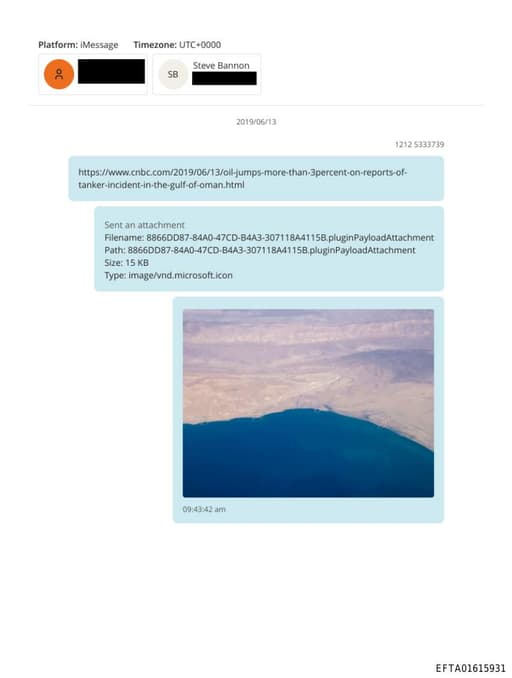 Platform: iMessage Timezone: UTC+0000

SB Steve Bannon

2019/06/13

1212 5333739

https://www.cnbc.com/2019/06/13/oil-jumps-more-than-3percent-on-reports-of-tanker-incident-in-the-gulf-of-oman.html

Sent an attachment
Filename: 8866DD87-84A0-47CD-B4A3-307118A4115B.pluginPayloadAttachment
Path: 8866DD87-84A0-47CD-B4A3-307118A4115B.pluginPayloadAttachment
Size: 15 KB
Type: image/vnd.microsoft.icon

09:43:42 am

EFTA01615931